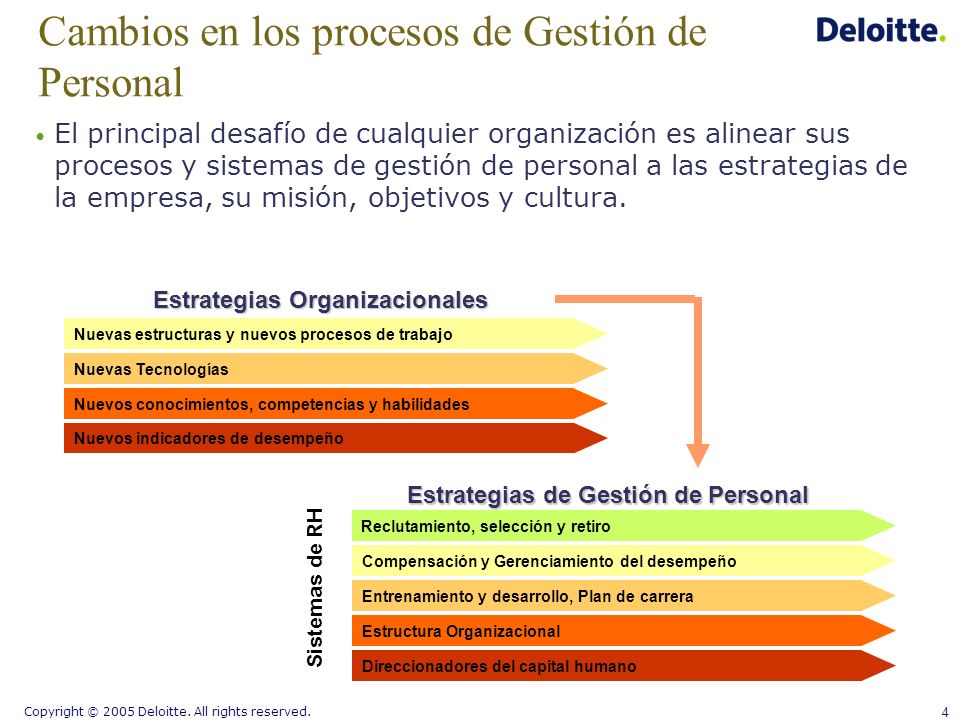 Cambios en los procesos de Gestión de Personal

Deloitte.

• El principal desafío de cualquier organización es alinear sus procesos y sistemas de gestión de personal a las estrategias de la empresa, su misión, objetivos y cultura.

Estrategias Organizacionales

Nuevas estructuras y nuevos procesos de trabajo

Nuevas Tecnologías

Nuevos conocimientos, competencias y habilidades

Nuevos indicadores de desempeño

Estrategias de Gestión de Personal

Sistemas de RH

Reclutamiento, selección y retiro

Compensación y Gerenciamiento del desempeño

Entrenamiento y desarrollo, Plan de carrera

Estructura Organizacional

Direccionadores del capital humano

Copyright © 2005 Deloitte. All rights reserved.

4